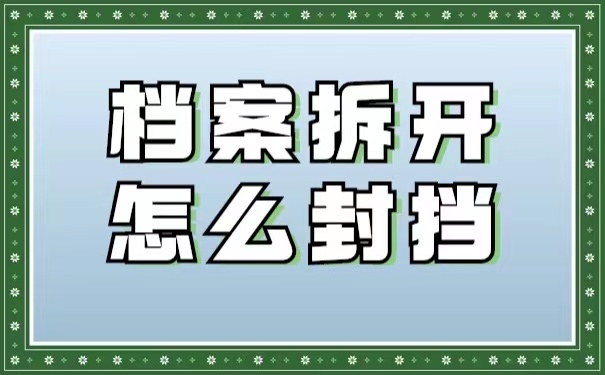 档案拆开
怎么封挡